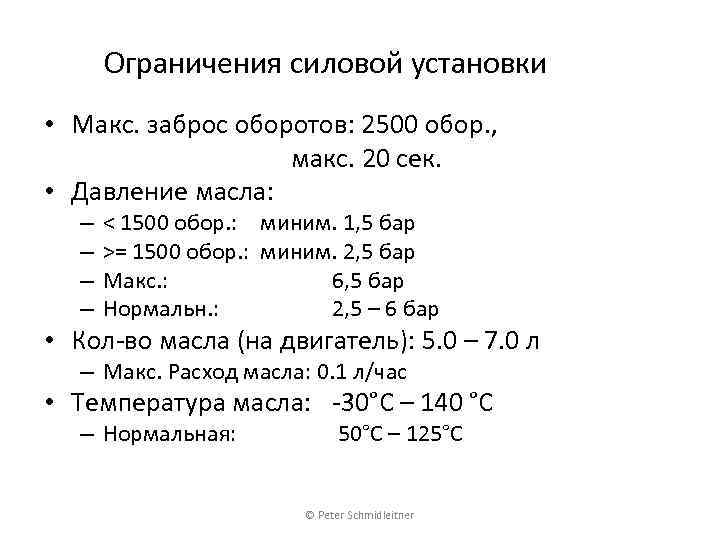 Ограничения силовой установки

• Макс. заброс оборотов: 2500 обор., макс. 20 сек.
• Давление масла:
– < 1500 обор.: миним. 1,5 бар
– >= 1500 обор.: миним. 2,5 бар
– Макс.: 6,5 бар
– Нормальн.: 2,5 – 6 бар
• Кол-во масла (на двигатель): 5.0 – 7.0 л
– Макс. Расход масла: 0.1 л/час
• Температура масла: -30°C – 140 °C
– Нормальная: 50°C – 125°C

© Peter Schmidleitner